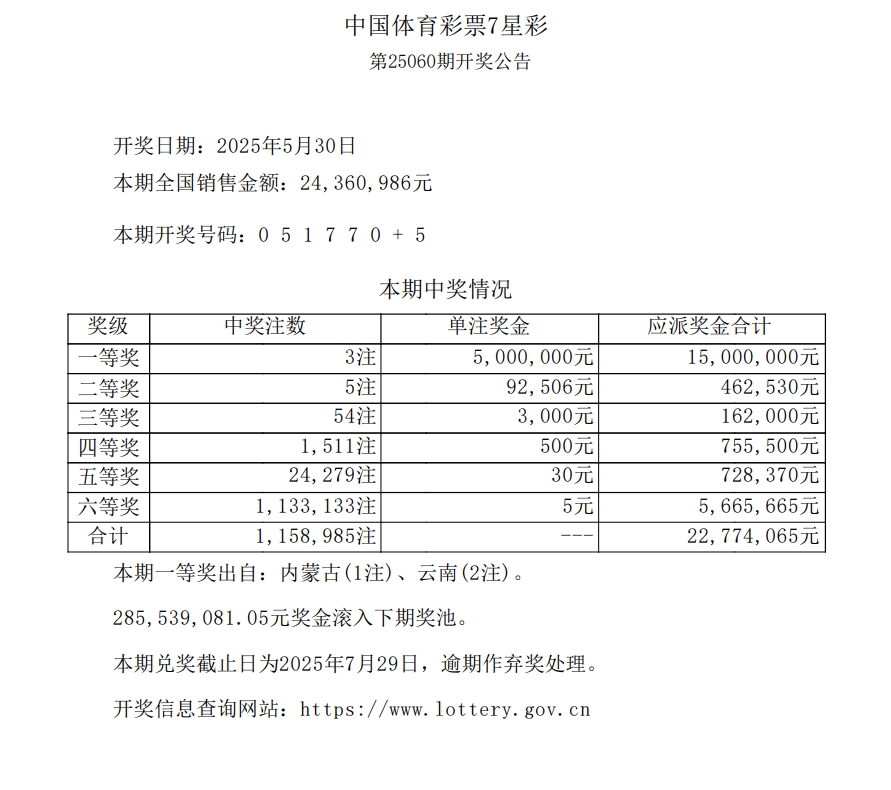 中国体育彩票7星彩

第25060期开奖公告

开奖日期：2025年5月30日

本期全国销售金额：24,360,986元

本期开奖号码：0 5 1 7 7 0 + 5

本期中奖情况

| 奖级 | 中奖注数 | 单注奖金 | 应派奖金合计 |
|---|---|---|---|
| 一等奖 | 3注 | 5,000,000元 | 15,000,000元 |
| 二等奖 | 5注 | 92,506元 | 462,530元 |
| 三等奖 | 54注 | 3,000元 | 162,000元 |
| 四等奖 | 1,511注 | 500元 | 755,500元 |
| 五等奖 | 24,279注 | 30元 | 728,370元 |
| 六等奖 | 1,133,133注 | 5元 | 5,665,665元 |
| 合计 | 1,158,985注 | --- | 22,774,065元 |

本期一等奖出自：内蒙古(1注)、云南(2注)。

285,539,081.05元奖金滚入下期奖池。

本期兑奖截止日为2025年7月29日，逾期作弃奖处理。

开奖信息查询网站：https://www.lottery.gov.cn